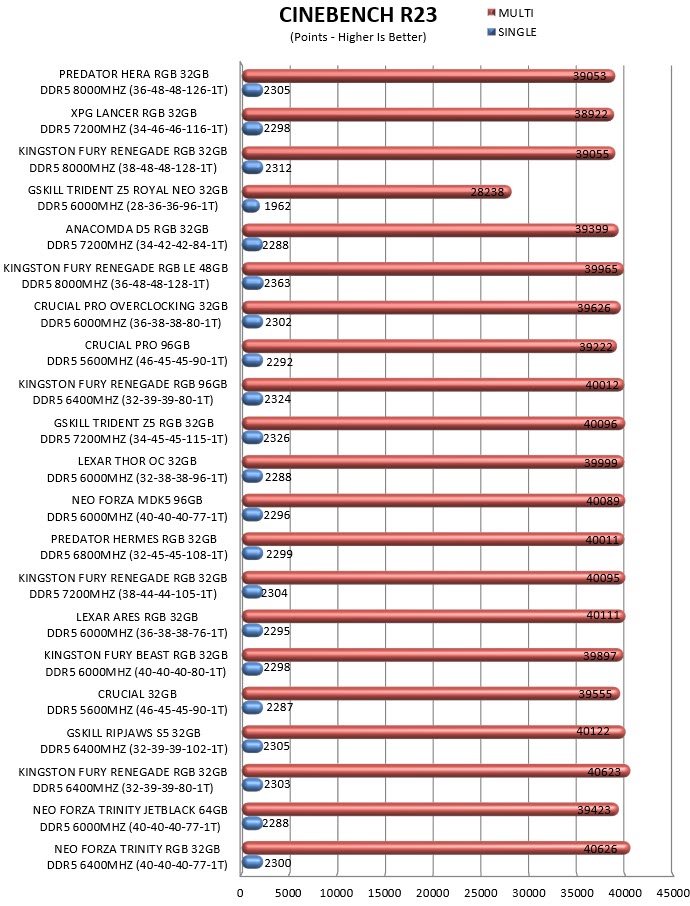 CINEBENCH R23
(Points - Higher Is Better)

MULTI
SINGLE

PREDATOR HERA RGB 32GB DDR5 8000MHZ (36-48-48-126-1T) 39053 2305
XPG LANCER RGB 32GB DDR5 7200MHZ (34-46-46-116-1T) 38922 2298
KINGSTON FURY RENEGADE RGB 32GB DDR5 8000MHZ (38-48-48-128-1T) 39055 2312
GSKILL TRIDENT Z5 ROYAL NEO 32GB DDR5 6000MHZ (28-36-36-96-1T) 28238 1962
ANACOMDA D5 RGB 32GB DDR5 7200MHZ (34-42-42-84-1T) 39399 2288
KINGSTON FURY RENEGADE RGB LE 48GB DDR5 8000MHZ (36-48-48-128-1T) 39965 2363
CRUCIAL PRO OVERCLOCKING 32GB DDR5 6000MHZ (36-38-38-80-1T) 39626 2302
CRUCIAL PRO 96GB DDR5 5600MHZ (46-45-45-90-1T) 39222 2292
KINGSTON FURY RENEGADE RGB 96GB DDR5 6400MHZ (32-39-39-80-1T) 40012 2324
GSKILL TRIDENT Z5 RGB 32GB DDR5 7200MHZ (34-45-45-115-1T) 40096 2326
LEXAR THOR OC 32GB DDR5 6000MHZ (32-38-38-96-1T) 39999 2288
NEO FORZA MDK5 96GB DDR5 6000MHZ (40-40-40-77-1T) 40089 2296
PREDATOR HERMES RGB 32GB DDR5 6800MHZ (32-45-45-108-1T) 40011 2299
KINGSTON FURY RENEGADE RGB 32GB DDR5 7200MHZ (38-44-44-105-1T) 40095 2304
LEXAR ARES RGB 32GB DDR5 6000MHZ (36-38-38-76-1T) 40111 2295
KINGSTON FURY BEAST RGB 32GB DDR5 6000MHZ (40-40-40-80-1T) 39897 2298
CRUCIAL 32GB DDR5 5600MHZ (46-45-45-90-1T) 39555 2287
GSKILL RIPJAWS S5 32GB DDR5 6400MHZ (32-39-39-102-1T) 40122 2305
KINGSTON FURY RENEGADE RGB 32GB DDR5 6400MHZ (32-39-39-80-1T) 40623 2303
NEO FORZA TRINITY JETBLACK 64GB DDR5 6000MHZ (40-40-40-77-1T) 39423 2288
NEO FORZA TRINITY RGB 32GB DDR5 6400MHZ (40-40-40-77-1T) 40626 2300

0 5000 10000 15000 20000 25000 30000 35000 40000 45000